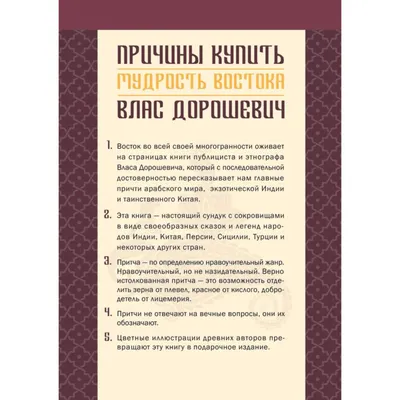 ПРИЧИНЫ КУПИТЬ
МУДРОСТЬ ВОСТОКА
ВЛАС ДОРОШЕВИЧ

1. Восток во всей своей многогранности оживает на страницах книги публициста и этнографа Власа Дорошевича, который с последовательной достоверностью пересказывает нам главные притчи арабского мира, экзотической Индии и таинственного Китая.

2. Эта книга — настоящий сундук с сокровищами в виде своеобразных сказок и легенд народов Индии, Китая, Персии, Сицилии, Турции и некоторых других стран.

3. Притча — по определению нравоучительный жанр. Нравоучительный, но не назидательный. Верно истолкованная притча — это возможность отделить зерна от плевел, красное от кислого, добродетель от лицемерия.

4. Притчи не отвечают на вечные вопросы, они их обозначают.

5. Цветные иллюстрации древних авторов превращают эту книгу в подарочное издание.